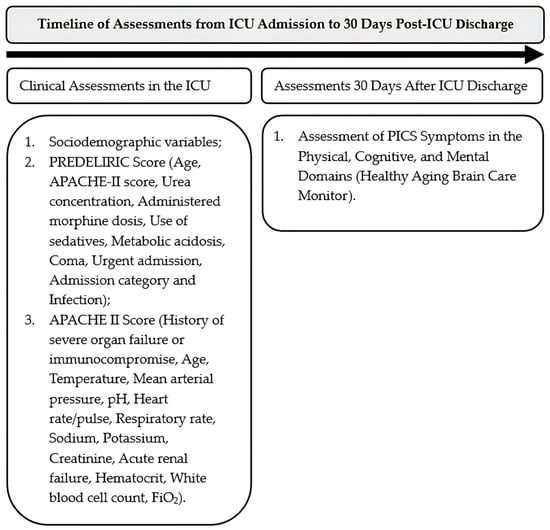 Timeline of Assessments from ICU Admission to 30 Days Post-ICU Discharge

Clinical Assessments in the ICU

1. Sociodemographic variables;
2. PREDELIRIC Score (Age, APACHE-II score, Urea concentration, Administered morphine dosis, Use of sedatives, Metabolic acidosis, Coma, Urgent admission, Admission category and Infection);
3. APACHE II Score (History of severe organ failure or immunocompromise, Age, Temperature, Mean arterial pressure, pH, Heart rate/pulse, Respiratory rate, Sodium, Potassium, Creatinine, Acute renal failure, Hematocrit, White blood cell count, $FiO_2$).

Assessments 30 Days After ICU Discharge

1. Assessment of PICS Symptoms in the Physical, Cognitive, and Mental Domains (Healthy Aging Brain Care Monitor).